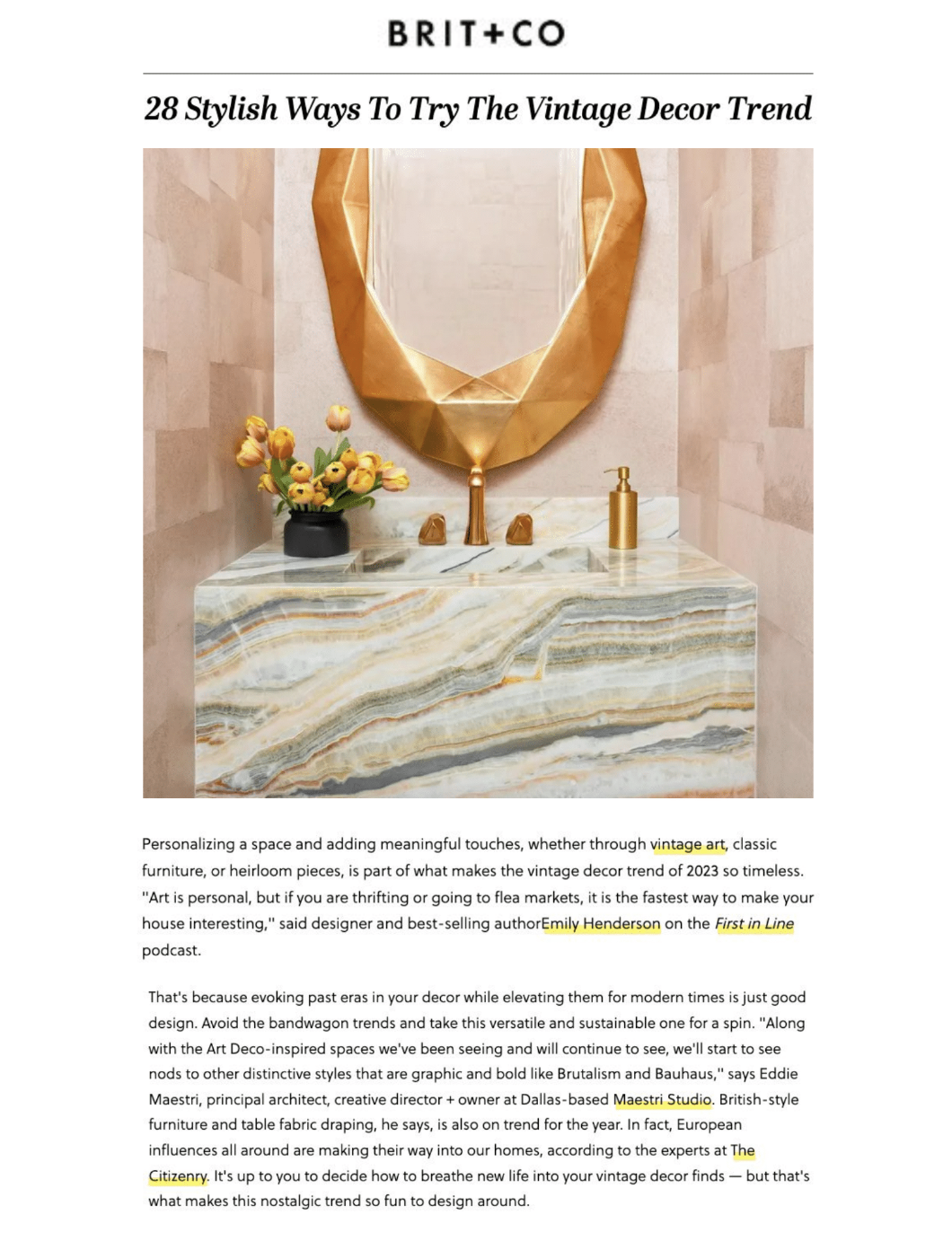 BRIT+CO

28 Stylish Ways To Try The Vintage Decor Trend

Personalizing a space and adding meaningful touches, whether through vintage art, classic furniture, or heirloom pieces, is part of what makes the vintage decor trend of 2023 so timeless. "Art is personal, but if you are thrifting or going to flea markets, it is the fastest way to make your house interesting," said designer and best-selling authorEmily Henderson on the First in Line podcast.

That's because evoking past eras in your decor while elevating them for modern times is just good design. Avoid the bandwagon trends and take this versatile and sustainable one for a spin. "Along with the Art Deco-inspired spaces we've been seeing and will continue to see, we'll start to see nods to other distinctive styles that are graphic and bold like Brutalism and Bauhaus," says Eddie Maestri, principal architect, creative director + owner at Dallas-based Maestri Studio. British-style furniture and table fabric draping, he says, is also on trend for the year. In fact, European influences all around are making their way into our homes, according to the experts at The Citizenry. It's up to you to decide how to breathe new life into your vintage decor finds — but that's what makes this nostalgic trend so fun to design around.